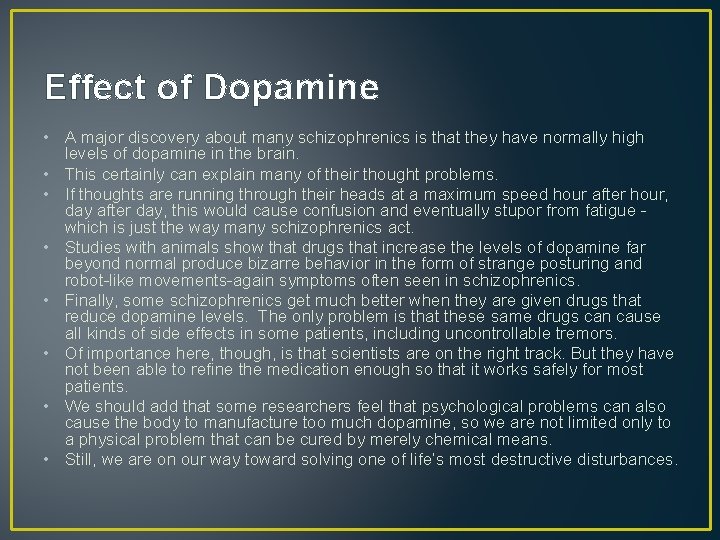 Effect of Dopamine

• A major discovery about many schizophrenics is that they have normally high levels of dopamine in the brain.
• This certainly can explain many of their thought problems.
• If thoughts are running through their heads at a maximum speed hour after hour, day after day, this would cause confusion and eventually stupor from fatigue - which is just the way many schizophrenics act.
• Studies with animals show that drugs that increase the levels of dopamine far beyond normal produce bizarre behavior in the form of strange posturing and robot-like movements-again symptoms often seen in schizophrenics.
• Finally, some schizophrenics get much better when they are given drugs that reduce dopamine levels. The only problem is that these same drugs can cause all kinds of side effects in some patients, including uncontrollable tremors.
• Of importance here, though, is that scientists are on the right track. But they have not been able to refine the medication enough so that it works safely for most patients.
• We should add that some researchers feel that psychological problems can also cause the body to manufacture too much dopamine, so we are not limited only to a physical problem that can be cured by merely chemical means.
• Still, we are on our way toward solving one of life's most destructive disturbances.